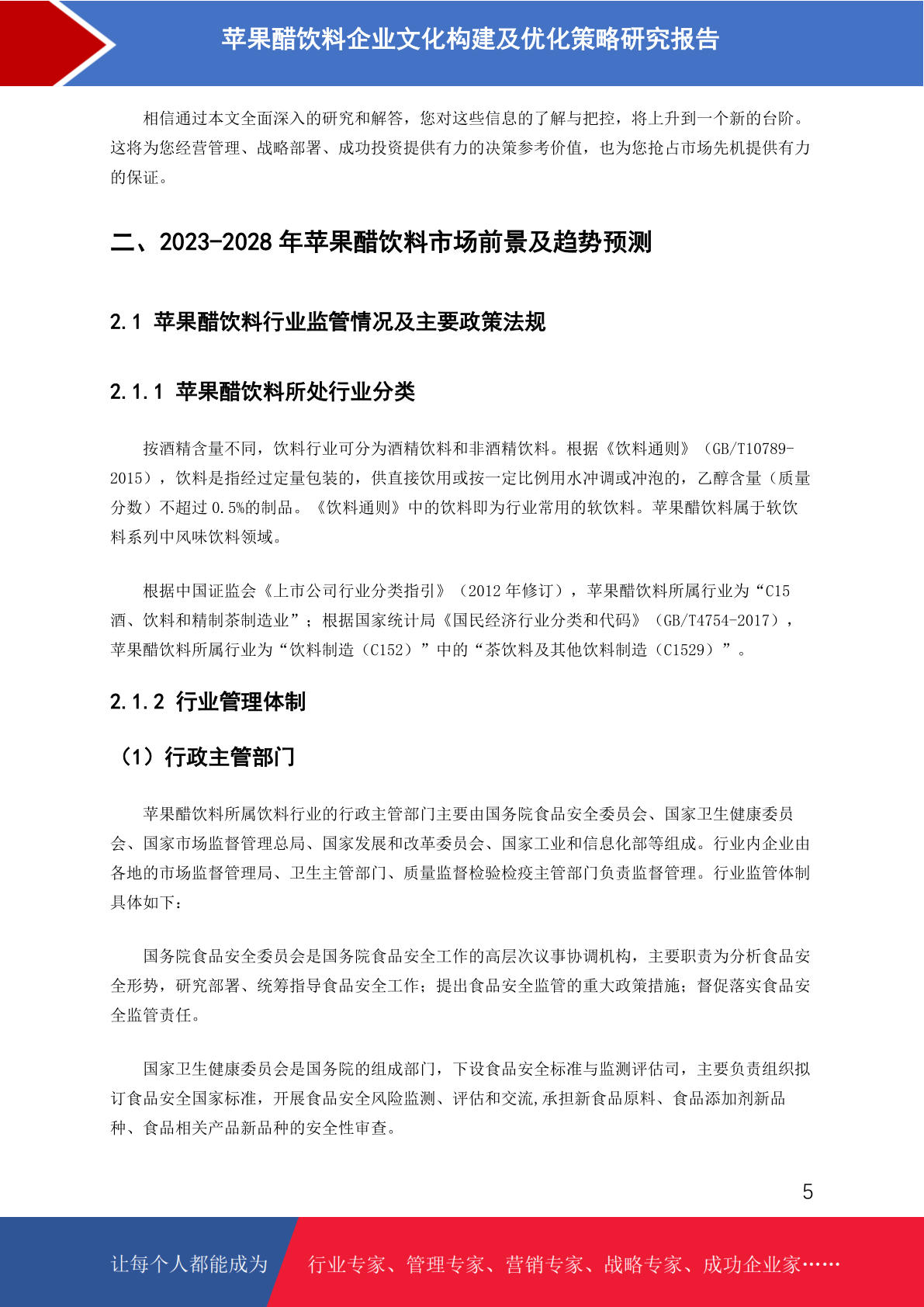 苹果醋饮料企业文化构建及优化策略研究报告

相信通过本文全面深入的研究和解答，您对这些信息的了解与把控，将上升到一个新的台阶。这将为您经营管理、战略部署、成功投资提供有力的决策参考价值，也为您抢占市场先机提供有力的保证。

二、2023-2028 年苹果醋饮料市场前景及趋势预测

2.1 苹果醋饮料行业监管情况及主要政策法规

2.1.1 苹果醋饮料所处行业分类

按酒精含量不同，饮料行业可分为酒精饮料和非酒精饮料。根据《饮料通则》（GB/T10789-2015），饮料是指经过定量包装的，供直接饮用或按一定比例用水冲调或冲泡的，乙醇含量（质量分数）不超过 0.5%的制品。《饮料通则》中的饮料即为行业常用的软饮料。苹果醋饮料属于软饮料系列中风味饮料领域。

根据中国证监会《上市公司行业分类指引》（2012 年修订），苹果醋饮料所属行业为“C15 酒、饮料和精制茶制造业”；根据国家统计局《国民经济行业分类和代码》（GB/T4754-2017），苹果醋饮料所属行业为“饮料制造（C152）”中的“茶饮料及其他饮料制造（C1529）”。

2.1.2 行业管理体制

（1）行政主管部门

苹果醋饮料所属饮料行业的行政主管部门主要由国务院食品安全委员会、国家卫生健康委员会、国家市场监督管理总局、国家发展和改革委员会、国家工业和信息化部等组成。行业内企业由各地的市场监督管理局、卫生主管部门、质量监督检验检疫主管部门负责监督管理。行业监管体制具体如下：

国务院食品安全委员会是国务院食品安全工作的高层次议事协调机构，主要职责为分析食品安全形势，研究部署、统筹指导食品安全工作；提出食品安全监管的重大政策措施；督促落实食品安全监管责任。

国家卫生健康委员会是国务院的组成部门，下设食品安全标准与监测评估司，主要负责组织拟订食品安全国家标准，开展食品安全风险监测、评估和交流,承担新食品原料、食品添加剂新品种、食品相关产品新品种的安全性审查。

5

让每个人都能成为 行业专家、管理专家、营销专家、战略专家、成功企业家……